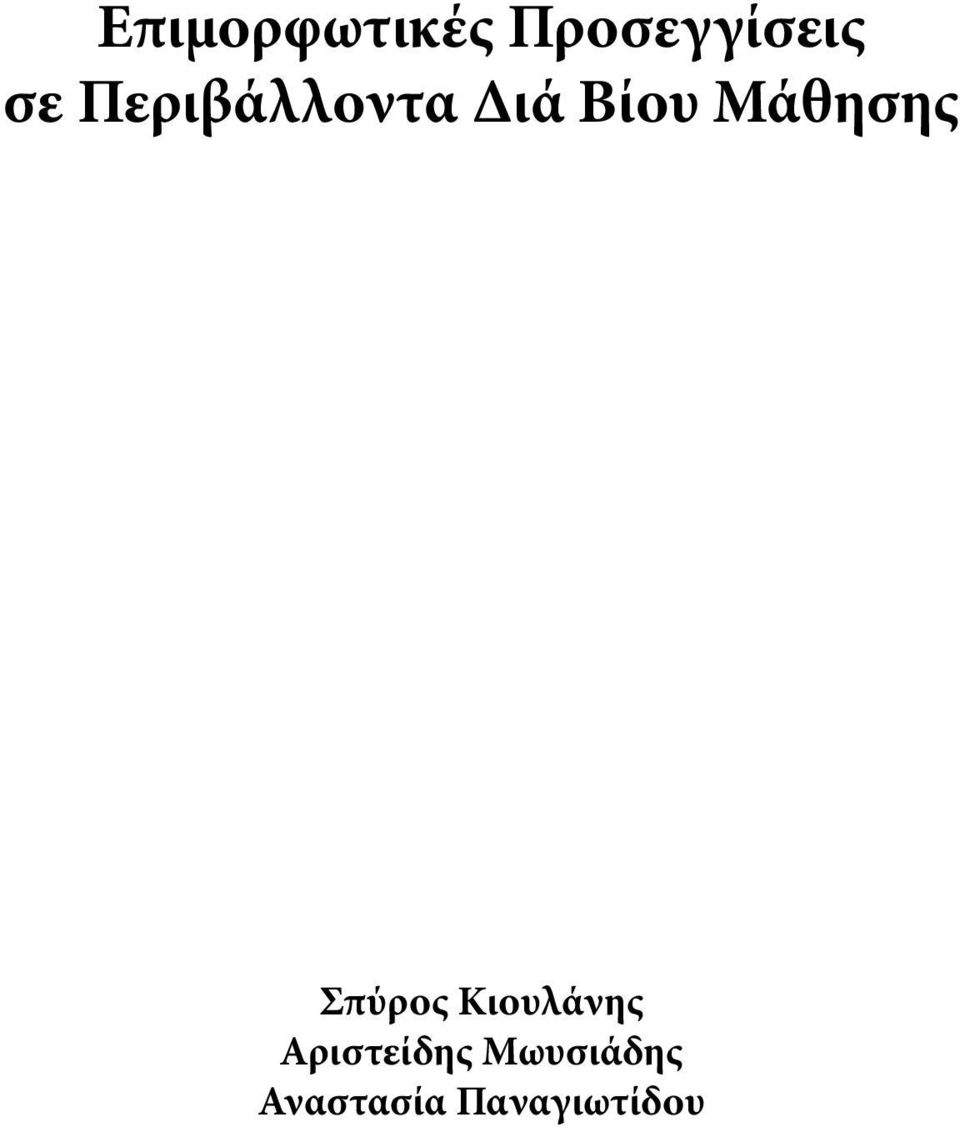 Επιμορφωτικές Προσεγγίσεις σε Περιβάλλοντα Διά Βίου Μάθησης

Σπύρος Κιουλάνης
Αριστείδης Μωυσιάδης
Αναστασία Παναγιωτίδου